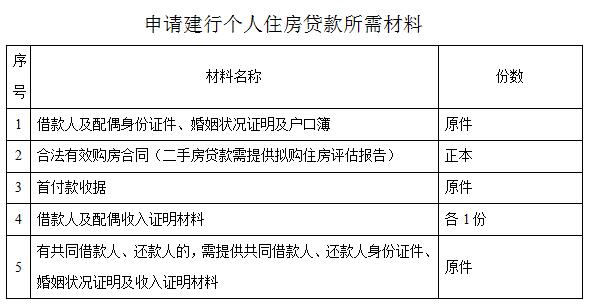 申请建行个人住房贷款所需材料

| 序号 | 材料名称 | 份数 |
|---|---|---|
| 1 | 借款人及配偶身份证件、婚姻状况证明及户口簿 | 原件 |
| 2 | 合法有效购房合同（二手房贷款需提供拟购住房评估报告） | 正本 |
| 3 | 首付款收据 | 原件 |
| 4 | 借款人及配偶收入证明材料 | 各 1 份 |
| 5 | 有共同借款人、还款人的，需提供共同借款人、还款人身份证件、婚姻状况证明及收入证明材料 | 原件 |